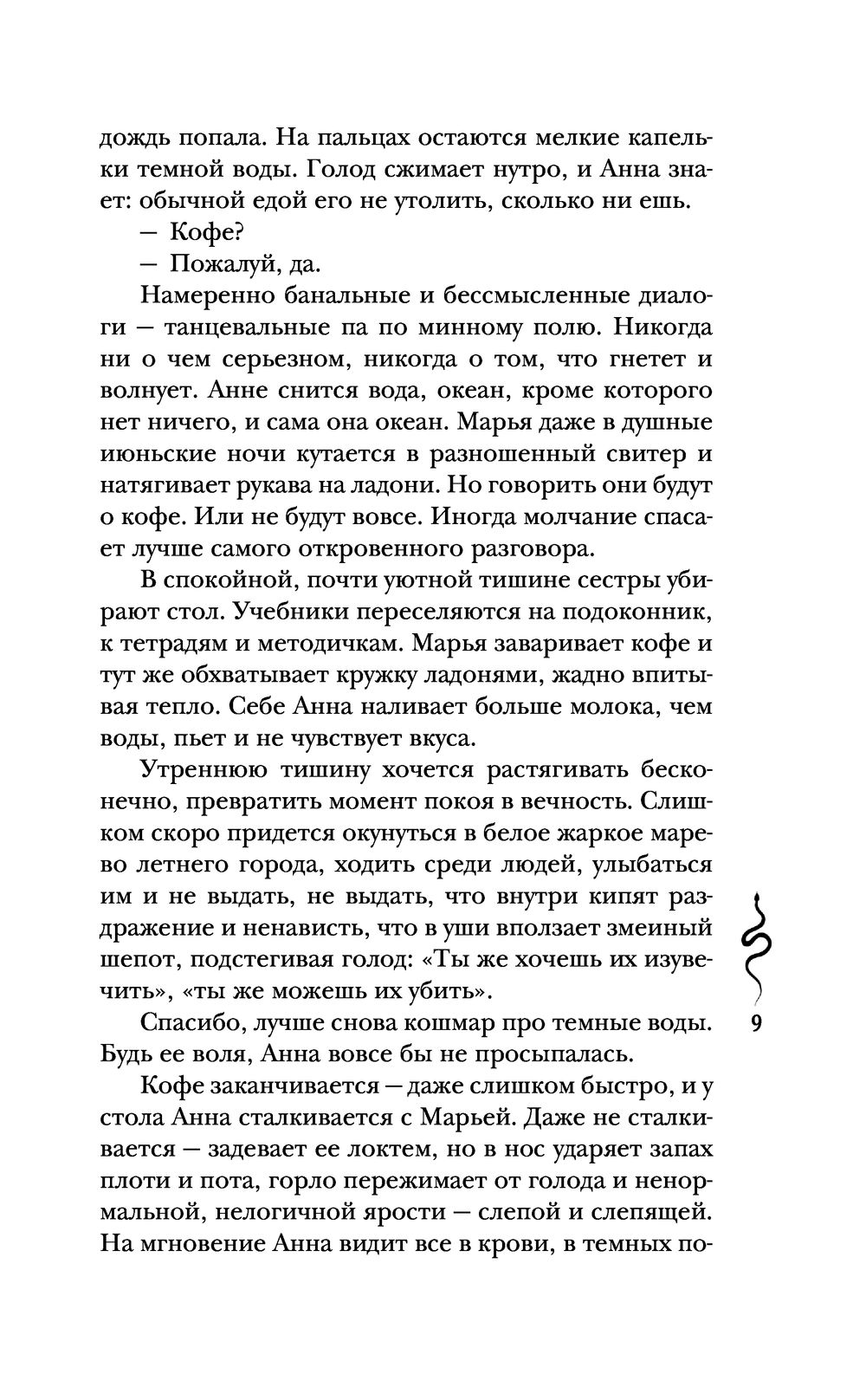 дождь попала. На пальцах остаются мелкие капельки темной воды. Голод сжимает нутро, и Анна знает: обычной едой его не утолить, сколько ни ешь.

— Кофе?

— Пожалуй, да.

Намеренно банальные и бессмысленные диалоги — танцевальные па по минному полю. Никогда ни о чем серьезном, никогда о том, что гнетет и волнует. Анне снится вода, океан, кроме которого нет ничего, и сама она океан. Марья даже в душные июньские ночи кутается в разношенный свитер и натягивает рукава на ладони. Но говорить они будут о кофе. Или не будут вовсе. Иногда молчание спасает лучше самого откровенного разговора.

В спокойной, почти уютной тишине сестры убирают стол. Учебники переселяются на подоконник, к тетрадям и методичкам. Марья заваривает кофе и тут же обхватывает кружку ладонями, жадно впитывая тепло. Себе Анна наливает больше молока, чем воды, пьет и не чувствует вкуса.

Утреннюю тишину хочется растягивать бесконечно, превратить момент покоя в вечность. Слишком скоро придется окунуться в белое жаркое марево летнего города, ходить среди людей, улыбаться им и не выдать, не выдать, что внутри кипят раздражение и ненависть, что в уши вползает змеиный шепот, подстегивая голод: «Ты же хочешь их изувечить», «ты же можешь их убить».

Спасибо, лучше снова кошмар про темные воды. Будь ее воля, Анна вовсе бы не просыпалась.

Кофе заканчивается — даже слишком быстро, и у стола Анна сталкивается с Марьей. Даже не сталкивается — задевает ее локтем, но в нос ударяет запах плоти и пота, горло пережимает от голода и ненормальной, нелогичной ярости — слепой и слепящей. На мгновение Анна видит все в крови, в темных по-

9